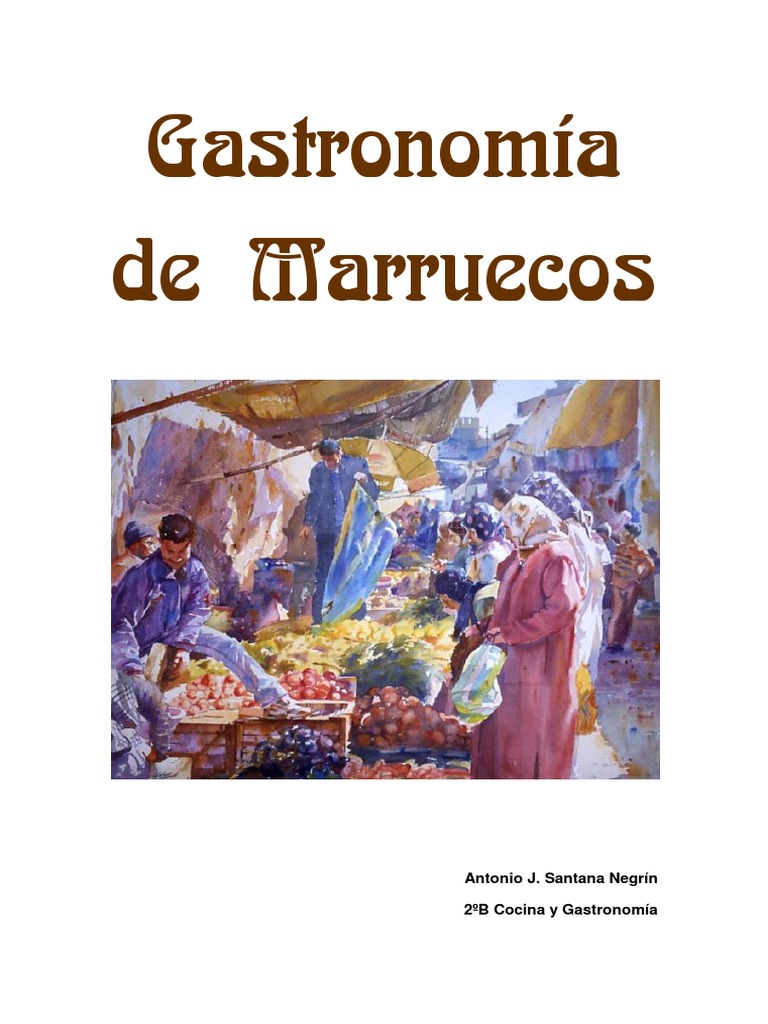 Gastronomía de Marruecos

Antonio J. Santana Negrín

2ºB Cocina y Gastronomía